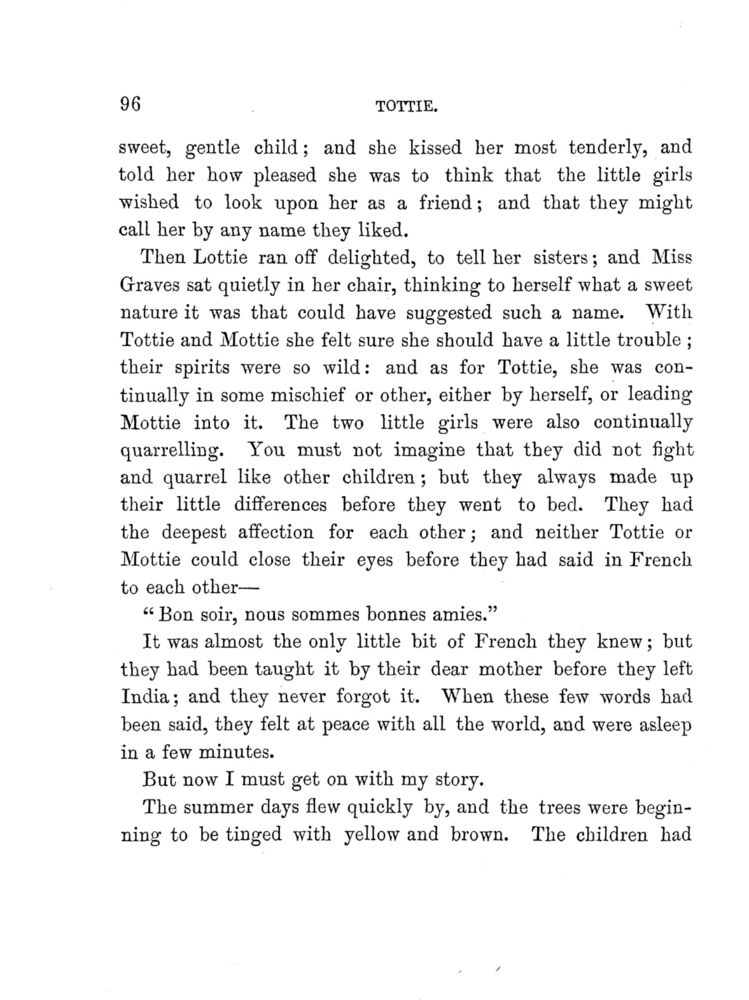 96 TOTTIE.

sweet, gentle child; and she kissed her most tenderly, and told her how pleased she was to think that the little girls wished to look upon her as a friend; and that they might call her by any name they liked.

Then Lottie ran off delighted, to tell her sisters; and Miss Graves sat quietly in her chair, thinking to herself what a sweet nature it was that could have suggested such a name. With Tottie and Mottie she felt sure she should have a little trouble; their spirits were so wild: and as for Tottie, she was continually in some mischief or other, either by herself, or leading Mottie into it. The two little girls were also continually quarrelling. You must not imagine that they did not fight and quarrel like other children; but they always made up their little differences before they went to bed. They had the deepest affection for each other; and neither Tottie or Mottie could close their eyes before they had said in French to each other—

"Bon soir, nous sommes bonnes amies."

It was almost the only little bit of French they knew; but they had been taught it by their dear mother before they left India; and they never forgot it. When these few words had been said, they felt at peace with all the world, and were asleep in a few minutes.

But now I must get on with my story.

The summer days flew quickly by, and the trees were beginning to be tinged with yellow and brown. The children had